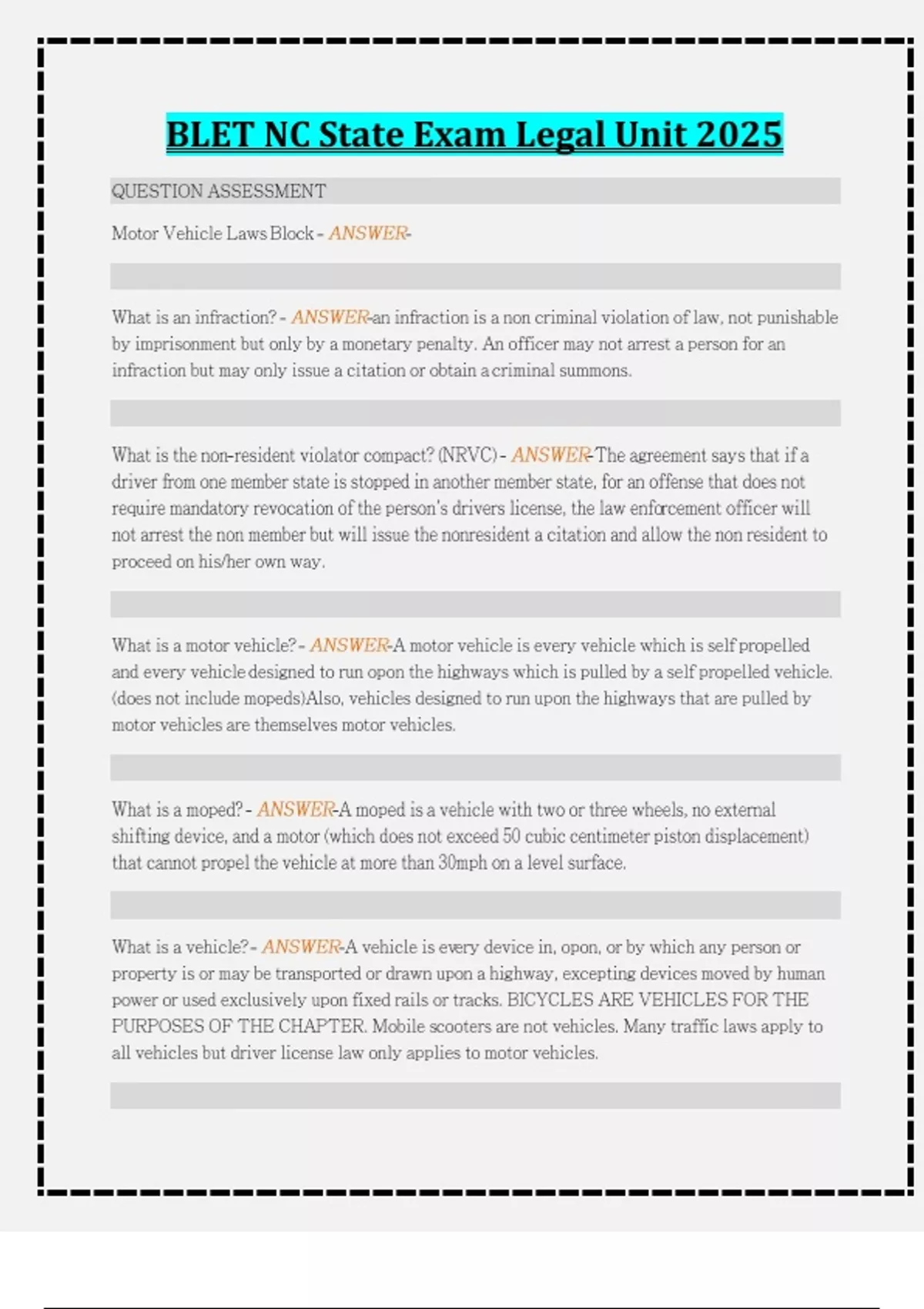 BLET NC State Exam Legal Unit 2025

QUESTION ASSESSMENT

Motor Vehicle Laws Block - ANSWER-

What is an infraction? - ANSWER-an infraction is a non criminal violation of law, not punishable by imprisonment but only by a monetary penalty. An officer may not arrest a person for an infraction but may only issue a citation or obtain a criminal summons.

What is the non-resident violator compact? (NRVC) - ANSWER-The agreement says that if a driver from one member state is stopped in another member state, for an offense that does not require mandatory revocation of the person's drivers license, the law enforcement officer will not arrest the non member but will issue the nonresident a citation and allow the non resident to proceed on his/her own way.

What is a motor vehicle? - ANSWER-A motor vehicle is every vehicle which is self propelled and every vehicle designed to run opon the highways which is pulled by a self propelled vehicle. (does not include mopeds)Also, vehicles designed to run upon the highways that are pulled by motor vehicles are themselves motor vehicles.

What is a moped? - ANSWER-A moped is a vehicle with two or three wheels, no external shifting device, and a motor (which does not exceed 50 cubic centimeter piston displacement) that cannot propel the vehicle at more than 30mph on a level surface.

What is a vehicle? - ANSWER-A vehicle is every device in, opon, or by which any person or property is or may be transported or drawn upon a highway, excepting devices moved by human power or used exclusively upon fixed rails or tracks. BICYCLES ARE VEHICLES FOR THE PURPOSES OF THE CHAPTER. Mobile scooters are not vehicles. Many traffic laws apply to all vehicles but driver license law only applies to motor vehicles.